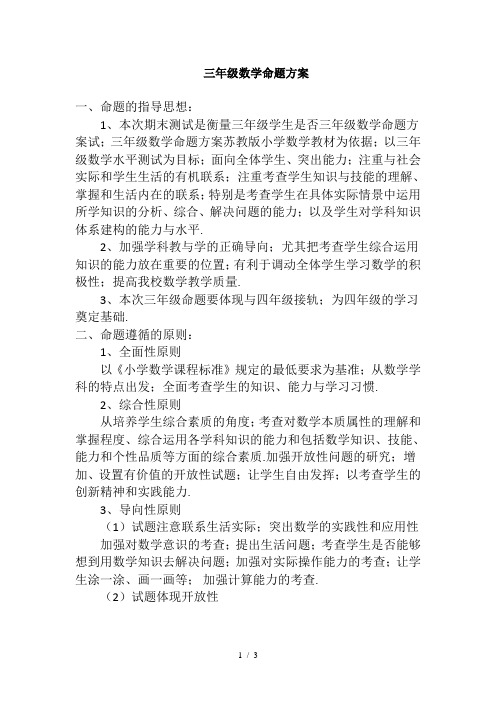 三年级数学命题方案

一、命题的指导思想：

1、本次期末测试是衡量三年级学生是否三年级数学命题方案试；三年级数学命题方案苏教版小学数学教材为依据；以三年级数学水平测试为目标；面向全体学生、突出能力；注重与社会实际和学生生活的有机联系；注重考查学生知识与技能的理解、掌握和生活内在的联系；特别是考查学生在具体实际情景中运用所学知识的分析、综合、解决问题的能力；以及学生对学科知识体系建构的能力与水平.

2、加强学科教与学的正确导向；尤其把考查学生综合运用知识的能力放在重要的位置；有利于调动全体学生学习数学的积极性；提高我校数学教学质量.

3、本次三年级命题要体现与四年级接轨；为四年级的学习奠定基础.

二、命题遵循的原则：

1、全面性原则

以《小学数学课程标准》规定的最低要求为基准；从数学学科的特点出发；全面考查学生的知识、能力与学习习惯.

2、综合性原则

从培养学生综合素质的角度；考查对数学本质属性的理解和掌握程度、综合运用各学科知识的能力和包括数学知识、技能、能力和个性品质等方面的综合素质.加强开放性问题的研究；增加、设置有价值的开放性试题；让学生自由发挥；以考查学生的创新精神和实践能力.

3、导向性原则

（1）试题注意联系生活实际；突出数学的实践性和应用性

加强对数学意识的考查；提出生活问题；考查学生是否能够想到用数学知识去解决问题；加强对实际操作能力的考查；让学生涂一涂、画一画等；加强计算能力的考查.

（2）试题体现开放性

1 / 3